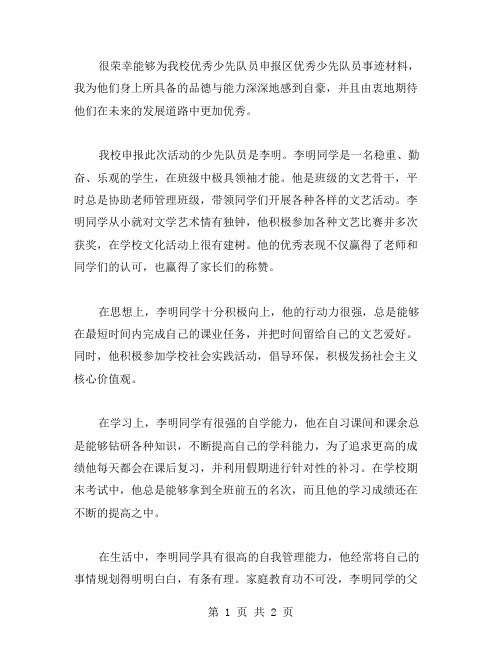 很荣幸能够为我校优秀少先队员申报区优秀少先队员事迹材料，我为他们身上所具备的品德与能力深深地感到自豪，并且由衷地期待他们在未来的发展道路中更加优秀。

我校申报此次活动的少先队员是李明。李明同学是一名稳重、勤奋、乐观的学生，在班级中极具领袖才能。他是班级的文艺骨干，平时总是协助老师管理班级，带领同学们开展各种各样的文艺活动。李明同学从小就对文学艺术情有独钟，他积极参加各种文艺比赛并多次获奖，在学校文化活动上很有建树。他的优秀表现不仅赢得了老师和同学们的认可，也赢得了家长们的称赞。

在思想上，李明同学十分积极向上，他的行动力很强，总是能够在最短时间内完成自己的课业任务，并把时间留给自己的文艺爱好。同时，他积极参加学校社会实践活动，倡导环保，积极发扬社会主义核心价值观。

在学习上，李明同学有很强的自学能力，他在自习课间和课余总是能够钻研各种知识，不断提高自己的学科能力，为了追求更高的成绩他每天都会在课后复习，并利用假期进行针对性的补习。在学校期末考试中，他总是能够拿到全班前五的名次，而且他的学习成绩还在不断的提高之中。

在生活中，李明同学具有很高的自我管理能力，他经常将自己的事情规划得明明白白，有条有理。家庭教育功不可没，李明同学的父

第 1 页 共 2 页